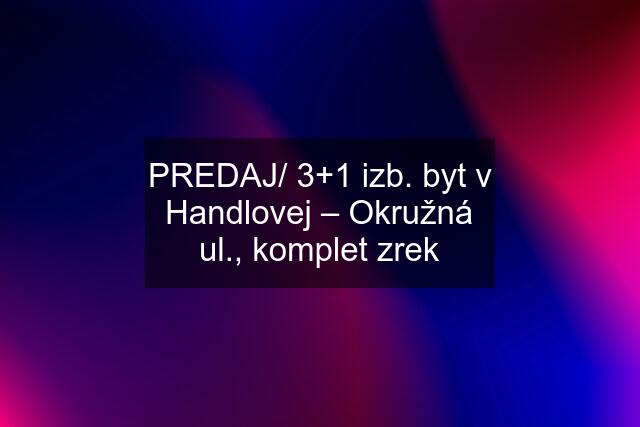 PREDAJ/ 3+1 izb. byt v Handlovej – Okružná ul., komplet zrek